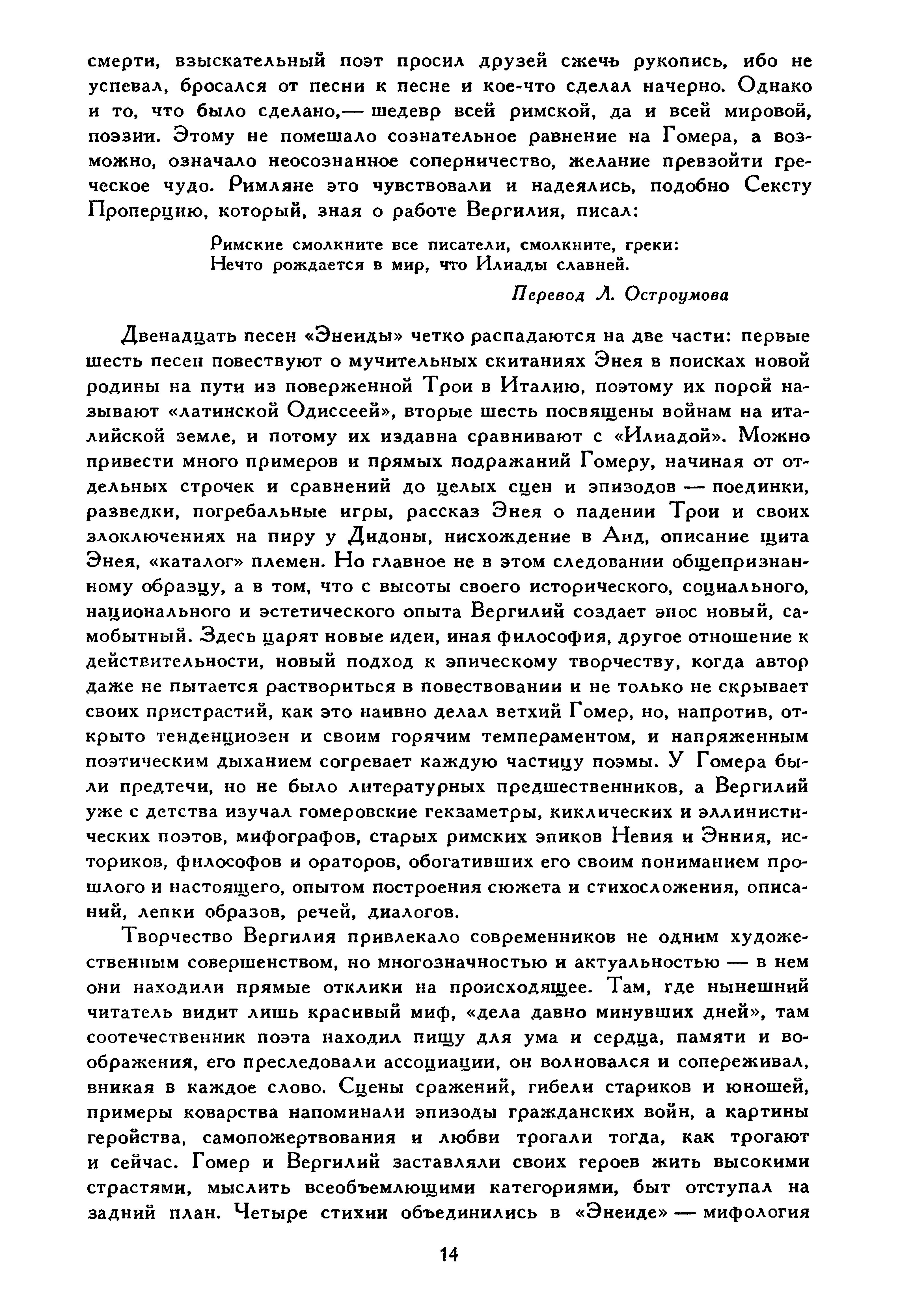 смерти, взыскательный поэт просил друзей сжечь рукопись, ибо не успевал, бросался от песни к песне и кое-что сделал начерно. Однако и то, что было сделано,— шедевр всей римской, да и всей мировой, поэзии. Этому не помешало сознательное равнение на Гомера, а возможно, означало неосознанное соперничество, желание превзойти греческое чудо. Римляне это чувствовали и надеялись, подобно Сексту Проперцию, который, зная о работе Вергилия, писал:

Римские смолкните все писатели, смолкните, греки:
Нечто рождается в мир, что Илиады славней.

Перевод Л. Остроумова

Двенадцать песен «Энеиды» четко распадаются на две части: первые шесть песен повествуют о мучительных скитаниях Энея в поисках новой родины на пути из поверженной Трои в Италию, поэтому их порой называют «латинской Одиссеей», вторые шесть посвящены войнам на италийской земле, и потому их издавна сравнивают с «Илиадой». Можно привести много примеров и прямых подражаний Гомеру, начиная от отдельных строчек и сравнений до целых сцен и эпизодов — поединки, разведки, погребальные игры, рассказ Энея о падении Трои и своих злоключениях на пиру у Дидоны, нисхождение в Аид, описание щита Энея, «каталог» племен. Но главное не в этом следовании общепризнанному образцу, а в том, что с высоты своего исторического, социального, национального и эстетического опыта Вергилий создает эпос новый, самобытный. Здесь царят новые идеи, иная философия, другое отношение к действительности, новый подход к эпическому творчеству, когда автор даже не пытается раствориться в повествовании и не только не скрывает своих пристрастий, как это наивно делал ветхий Гомер, но, напротив, открыто тенденциозен и своим горячим темпераментом, и напряженным поэтическим дыханием согревает каждую частицу поэмы. У Гомера были предтечи, но не было литературных предшественников, а Вергилий уже с детства изучал гомеровские гекзаметры, киклических и эллинистических поэтов, мифографов, старых римских эпиков Невия и Энния, историков, философов и ораторов, обогативших его своим пониманием прошлого и настоящего, опытом построения сюжета и стихосложения, описаний, лепки образов, речей, диалогов.

Творчество Вергилия привлекало современников не одним художественным совершенством, но многозначностью и актуальностью — в нем они находили прямые отклики на происходящее. Там, где нынешний читатель видит лишь красивый миф, «дела давно минувших дней», там соотечественник поэта находил пищу для ума и сердца, памяти и воображения, его преследовали ассоциации, он волновался и сопереживал, вникая в каждое слово. Сцены сражений, гибели стариков и юношей, примеры коварства напоминали эпизоды гражданских войн, а картины геройства, самопожертвования и любви трогали тогда, как трогают и сейчас. Гомер и Вергилий заставляли своих героев жить высокими страстями, мыслить всеобъемлющими категориями, быт отступал на задний план. Четыре стихии объединились в «Энеиде» — мифология

14